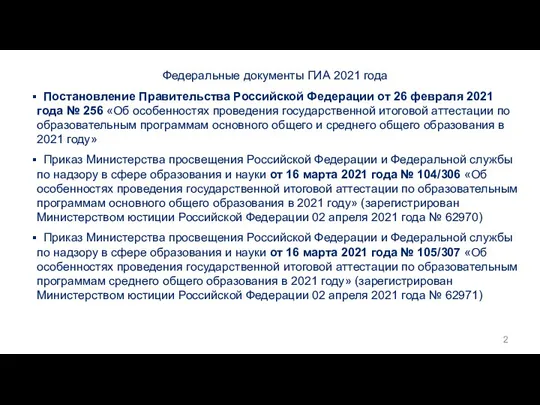 Федеральные документы ГИА 2021 года

▪ Постановление Правительства Российской Федерации от 26 февраля 2021 года № 256 «Об особенностях проведения государственной итоговой аттестации по образовательным программам основного общего и среднего общего образования в 2021 году»

▪ Приказ Министерства просвещения Российской Федерации и Федеральной службы по надзору в сфере образования и науки от 16 марта 2021 года № 104/306 «Об особенностях проведения государственной итоговой аттестации по образовательным программам основного общего образования в 2021 году» (зарегистрирован Министерством юстиции Российской Федерации 02 апреля 2021 года № 62970)

▪ Приказ Министерства просвещения Российской Федерации и Федеральной службы по надзору в сфере образования и науки от 16 марта 2021 года № 105/307 «Об особенностях проведения государственной итоговой аттестации по образовательным программам среднего общего образования в 2021 году» (зарегистрирован Министерством юстиции Российской Федерации 02 апреля 2021 года № 62971)

2